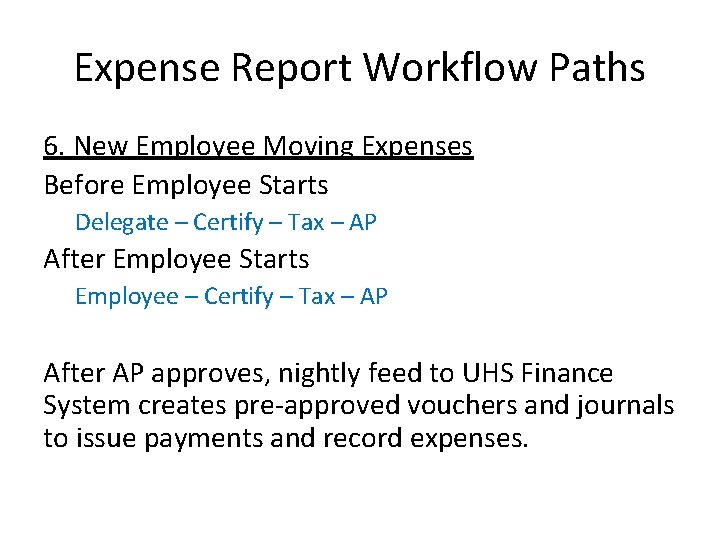 Expense Report Workflow Paths

6. New Employee Moving Expenses
Before Employee Starts
Delegate – Certify – Tax – AP
After Employee Starts
Employee – Certify – Tax – AP

After AP approves, nightly feed to UHS Finance System creates pre-approved vouchers and journals to issue payments and record expenses.